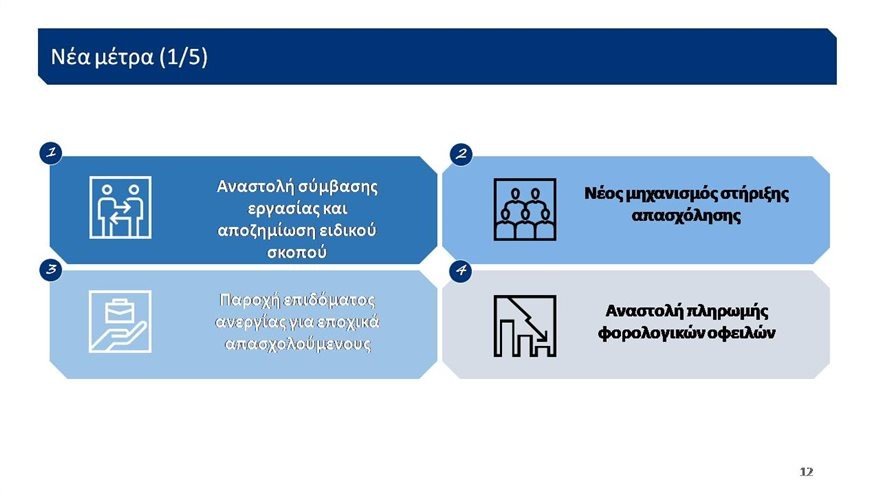 Νέα μέτρα (1/5)

1

Αναστολή σύμβασης εργασίας και αποζημίωση ειδικού σκοπού

2

Νέος μηχανισμός στήριξης απασχόλησης

3

Παροχή επιδόματος ανεργίας για εποχικά απασχολούμενους

4

Αναστολή πληρωμής φορολογικών οφειλών

12